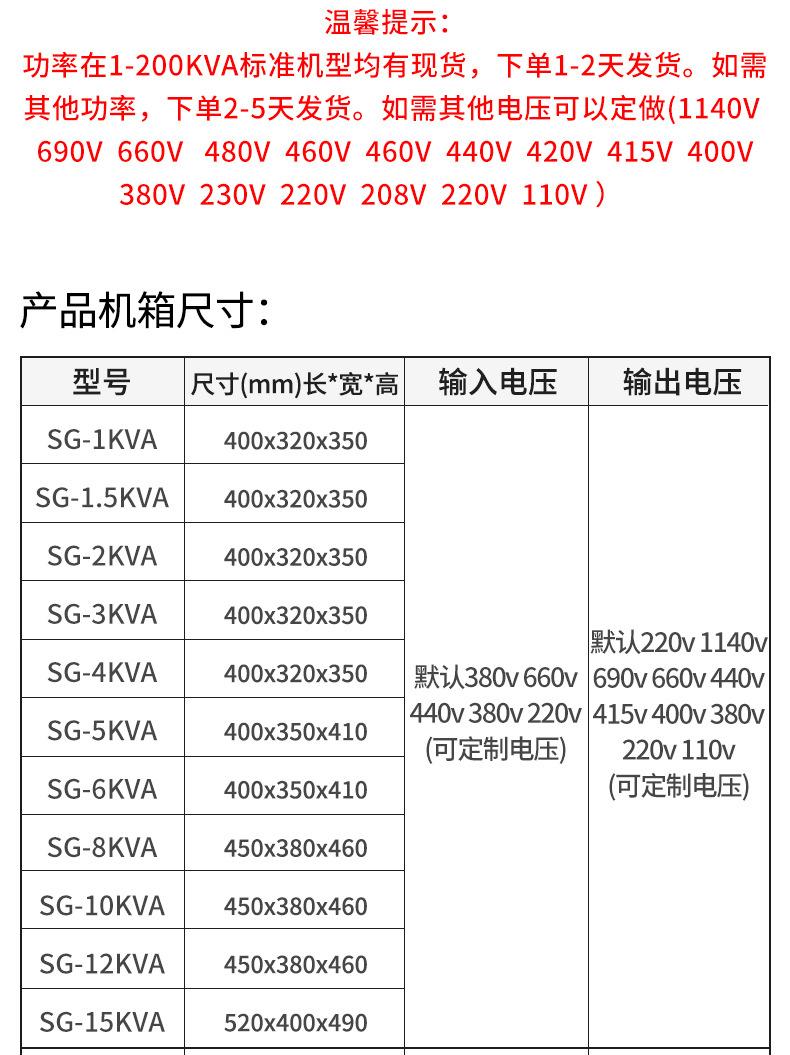 温馨提示：
功率在1-200KVA标准机型均有现货，下单1-2天发货。如需其他功率，下单2-5天发货。如需其他电压可以定做(1140V 690V 660V 480V 460V 460V 440V 420V 415V 400V 380V 230V 220V 208V 220V 110V）

产品机箱尺寸：

| 型号 | 尺寸(mm)长*宽*高 | 输入电压 | 输出电压 |
|---|---|---|---|
| SG-1KVA | 400x320x350 | 默认380v 660v 440v 380v 220v (可定制电压) | 默认220v 1140v 690v 660v 440v 415v 400v 380v 220v 110v (可定制电压) |
| SG-1.5KVA | 400x320x350 | | |
| SG-2KVA | 400x320x350 | | |
| SG-3KVA | 400x320x350 | | |
| SG-4KVA | 400x320x350 | | |
| SG-5KVA | 400x350x410 | | |
| SG-6KVA | 400x350x410 | | |
| SG-8KVA | 450x380x460 | | |
| SG-10KVA | 450x380x460 | | |
| SG-12KVA | 450x380x460 | | |
| SG-15KVA | 520x400x490 | | |